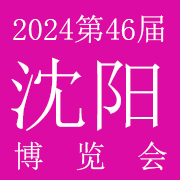 2024第46届
沈阳
博 览 会